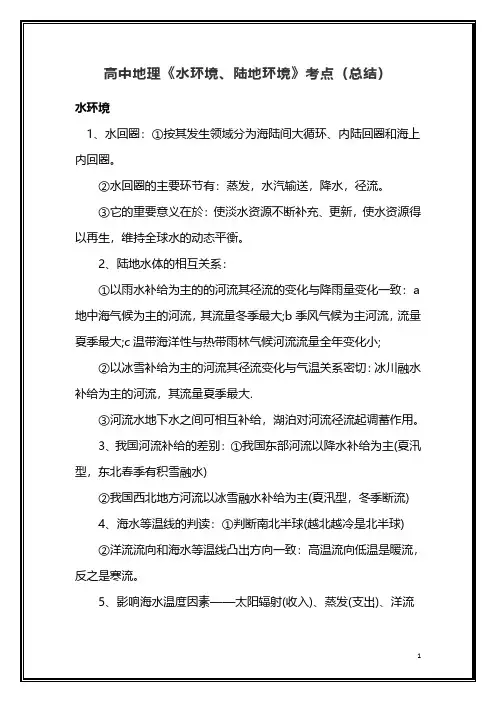 高中地理《水环境、陆地环境》考点（总结）

水环境

1、水回圈：①按其发生领域分为海陆间大循环、内陆回圈和海上内回圈。

②水回圈的主要环节有：蒸发，水汽输送，降水，径流。

③它的重要意义在於：使淡水资源不断补充、更新，使水资源得以再生，维持全球水的动态平衡。

2、陆地水体的相互关系：

①以雨水补给为主的的河流其径流的变化与降雨量变化一致：a 地中海气候为主的河流，其流量冬季最大;b 季风气候为主河流，流量夏季最大;c 温带海洋性与热带雨林气候河流流量全年变化小;

②以冰雪补给为主的河流其径流变化与气温关系密切：冰川融水补给为主的河流，其流量夏季最大.

③河流水地下水之间可相互补给，湖泊对河流径流起调蓄作用。

3、我国河流补给的差别：①我国东部河流以降水补给为主(夏汛型，东北春季有积雪融水)

②我国西北地方河流以冰雪融水补给为主(夏汛型，冬季断流)

4、海水等温线的判读：①判断南北半球(越北越冷是北半球)

②洋流流向和海水等温线凸出方向一致：高温流向低温是暖流，反之是寒流。

5、影响海水温度因素——太阳辐射(收入)、蒸发(支出)、洋流

1